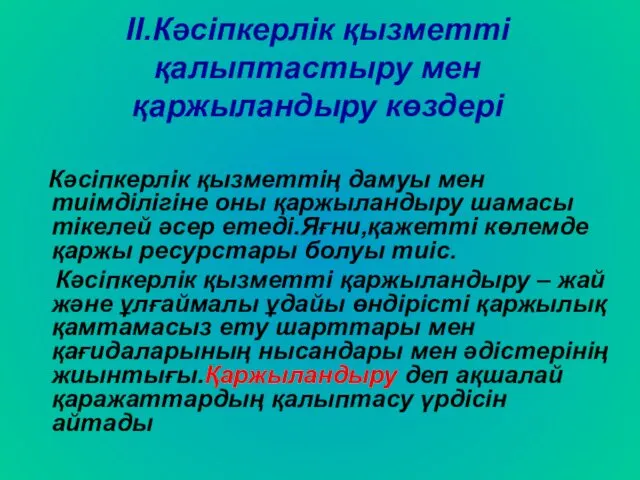 II.Кәсіпкерлік қызметті қалыптастыру мен қаржыландыру көздері

Кәсіпкерлік қызметтің дамуы мен тиімділігіне оны қаржыландыру шамасы тікелей әсер етеді.Яғни,қажетті көлемде қаржы ресурстары болуы тиіс.

Кәсіпкерлік қызметті қаржыландыру – жай және ұлғаймалы ұдайы өндірісті қаржылық қамтамасыз ету шарттары мен қағидаларының нысандары мен әдістерінің жиынтығы.Қаржыландыру деп ақшалай қаражаттардың қалыптасу үрдісін айтады